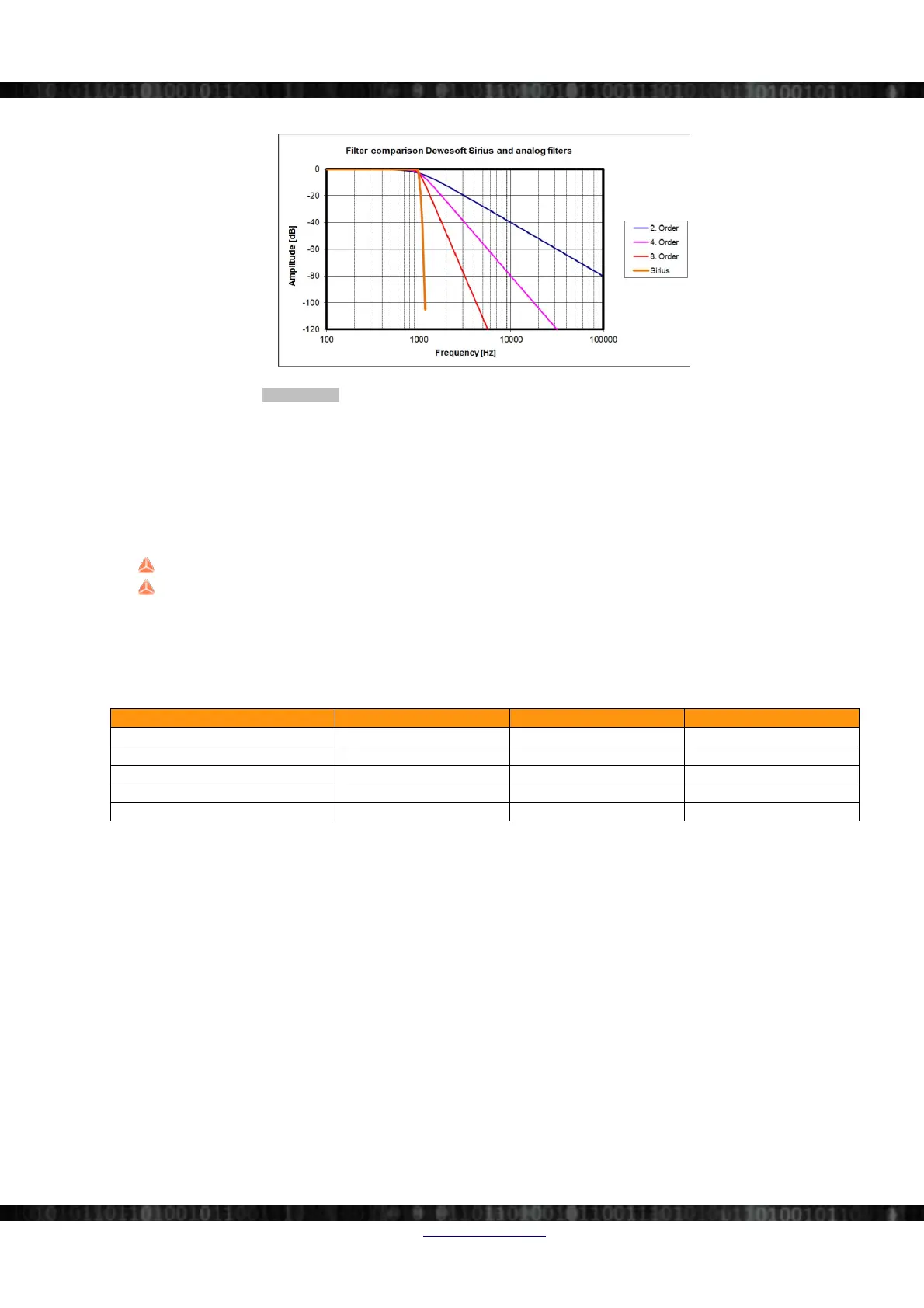 Filter comparison Dewesoft Sirius and analog filters

0
-20
-40
-60
-80
-100
-120

Amplitude [dB]

100
1000
10000
100000

Frequency [Hz]

2. Order
4. Order
8. Order
Sirius